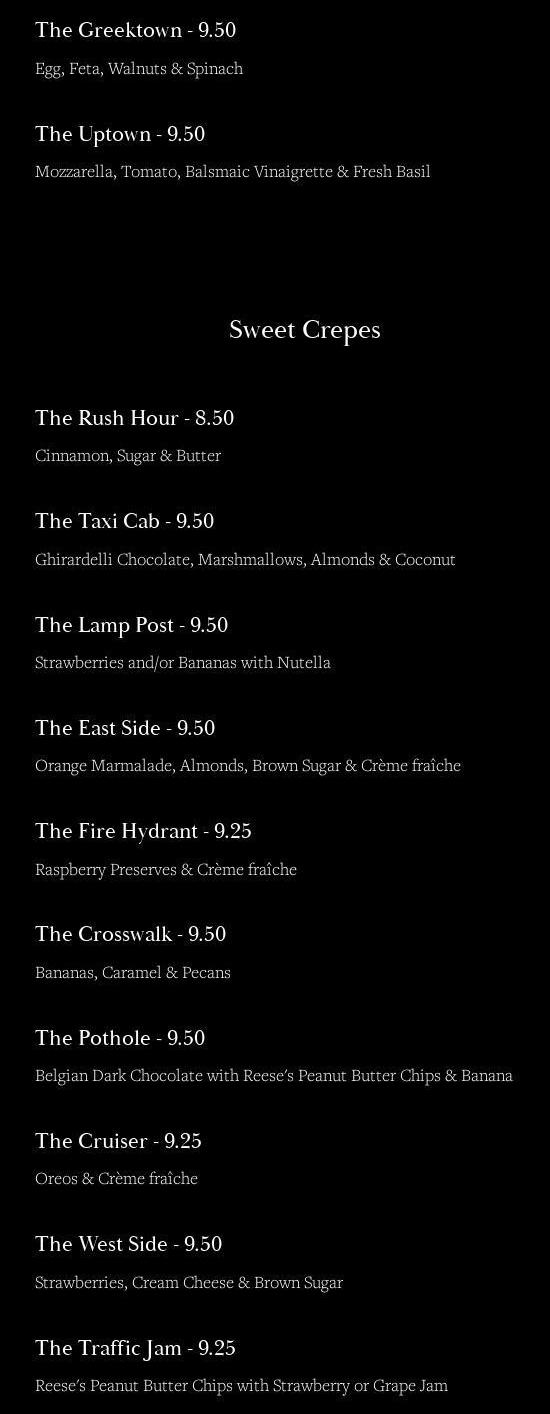 The Greektown - 9.50

Egg, Feta, Walnuts & Spinach

The Uptown - 9.50

Mozzarella, Tomato, Balsmaic Vinaigrette & Fresh Basil

Sweet Crepes

The Rush Hour - 8.50

Cinnamon, Sugar & Butter

The Taxi Cab - 9.50

Ghirardelli Chocolate, Marshmallows, Almonds & Coconut

The Lamp Post - 9.50

Strawberries and/or Bananas with Nutella

The East Side - 9.50

Orange Marmalade, Almonds, Brown Sugar & Crème fraîche

The Fire Hydrant - 9.25

Raspberry Preserves & Crème fraîche

The Crosswalk - 9.50

Bananas, Caramel & Pecans

The Pothole - 9.50

Belgian Dark Chocolate with Reese's Peanut Butter Chips & Banana

The Cruiser - 9.25

Oreos & Crème fraîche

The West Side - 9.50

Strawberries, Cream Cheese & Brown Sugar

The Traffic Jam - 9.25

Reese's Peanut Butter Chips with Strawberry or Grape Jam